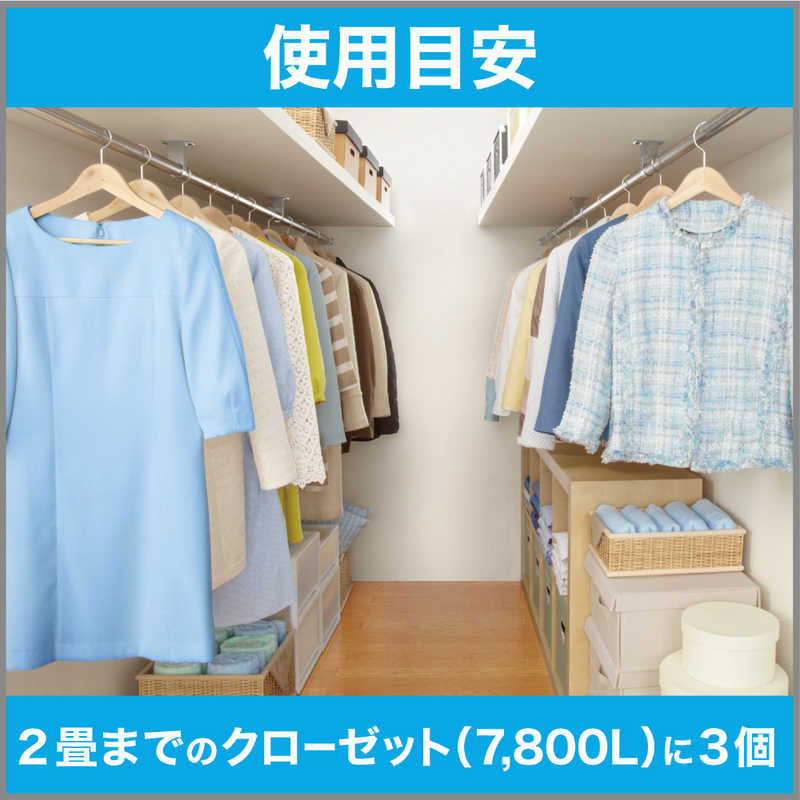 使用目安

２畳までのクローゼット（7,800L）に３個